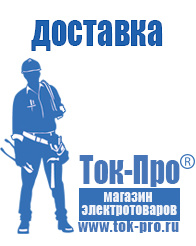 доставка

Ток-Про®

магазин электротоваров

www.tok-pro.ru